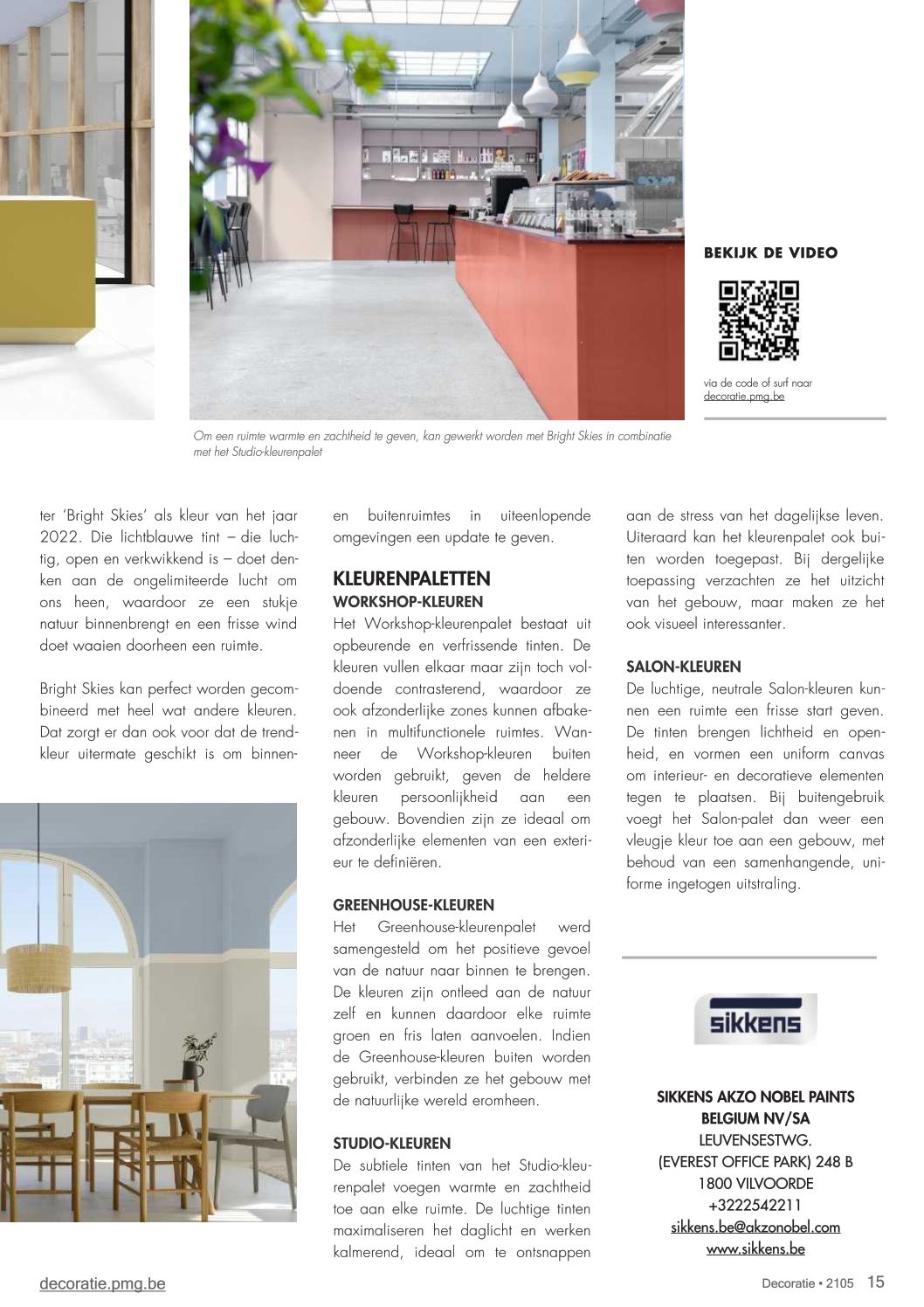 BEKIJK DE VIDEO

via de code of surf naar decoratie.pmg.be

Om een ruimte warmte en zachtheid te geven, kan gewerkt worden met Bright Skies in combinatie met het Studio-kleurenpalet

ter 'Bright Skies' als kleur van het jaar 2022. Die lichtblauwe tint – die luchtig, open en verkwikkend is – doet denken aan de ongelimiteerde lucht om ons heen, waardoor ze een stukje natuur binnenbrengt en een frisse wind doet waaien doorheen een ruimte.

Bright Skies kan perfect worden gecombineerd met heel wat andere kleuren. Dat zorgt er dan ook voor dat de trendkleur uitermate geschikt is om binnen- en buitenruimtes in uiteenlopende omgevingen een update te geven.

KLEURENPALETTEN
WORKSHOP-KLEUREN
Het Workshop-kleurenpalet bestaat uit opbeurende en verfrissende tinten. De kleuren vullen elkaar maar zijn toch voldoende contrasterend, waardoor ze ook afzonderlijke zones kunnen afbakenen in multifunctionele ruimtes. Wanneer de Workshop-kleuren buiten worden gebruikt, geven de heldere kleuren persoonlijkheid aan een gebouw. Bovendien zijn ze ideaal om afzonderlijke elementen van een exterieur te definiëren.

GREENHOUSE-KLEUREN
Het Greenhouse-kleurenpalet werd samengesteld om het positieve gevoel van de natuur naar binnen te brengen. De kleuren zijn ontleed aan de natuur zelf en kunnen daardoor elke ruimte groen en fris laten aanvoelen. Indien de Greenhouse-kleuren buiten worden gebruikt, verbinden ze het gebouw met de natuurlijke wereld eromheen.

STUDIO-KLEUREN
De subtiele tinten van het Studio-kleurenpalet voegen warmte en zachtheid toe aan elke ruimte. De luchtige tinten maximaliseren het daglicht en werken kalmerend, ideaal om te ontsnappen aan de stress van het dagelijkse leven. Uiteraard kan het kleurenpalet ook buiten worden toegepast. Bij dergelijke toepassing verzachten ze het uitzicht van het gebouw, maar maken ze het ook visueel interessanter.

SALON-KLEUREN
De luchtige, neutrale Salon-kleuren kunnen een ruimte een frisse start geven. De tinten brengen lichtheid en openheid, en vormen een uniform canvas om interieur- en decoratieve elementen tegen te plaatsen. Bij buitengebruik voegt het Salon-palet dan weer een vleugje kleur toe aan een gebouw, met behoud van een samenhangende, uniforme ingetogen uitstraling.

sikkens

SIKKENS AKZO NOBEL PAINTS BELGIUM NV/SA
LEUVENSESTWG.
(EVEREST OFFICE PARK) 248 B
1800 VILVOORDE
+3222542211
sikkens.be@akzonobel.com
www.sikkens.be

decoratie.pmg.be

Decoratie • 2105 15